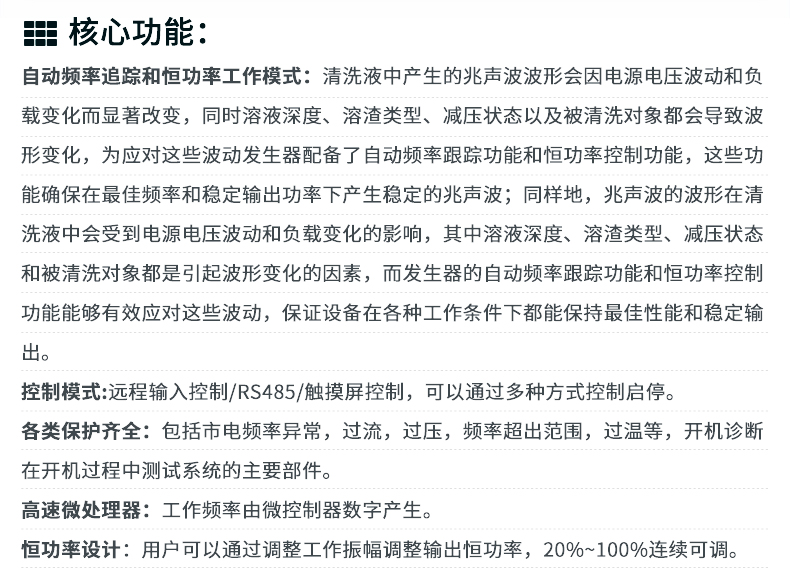 核心功能：

自动频率追踪和恒功率工作模式：清洗液中产生的兆声波波形会因电源电压波动和负载变化而显著改变，同时溶液深度、溶渣类型、减压状态以及被清洗对象都会导致波形变化，为应对这些波动发生器配备了自动频率跟踪功能和恒功率控制功能，这些功能确保在最佳频率和稳定输出功率下产生稳定的兆声波；同样地，兆声波的波形在清洗液中会受到电源电压波动和负载变化的影响，其中溶液深度、溶渣类型、减压状态和被清洗对象都是引起波形变化的因素，而发生器的自动频率跟踪功能和恒功率控制功能能够有效应对这些波动，保证设备在各种工作条件下都能保持最佳性能和稳定输出。

控制模式:远程输入控制/RS485/触摸屏控制，可以通过多种方式控制启停。

各类保护齐全：包括市电频率异常，过流，过压，频率超出范围，过温等，开机诊断在开机过程中测试系统的主要部件。

高速微处理器：工作频率由微控制器数字产生。

恒功率设计：用户可以通过调整工作振幅调整输出恒功率，20%~100%连续可调。